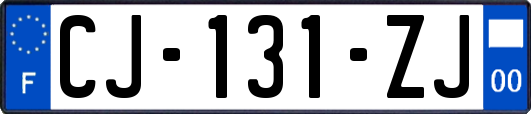 F
CJ-131-ZJ
00